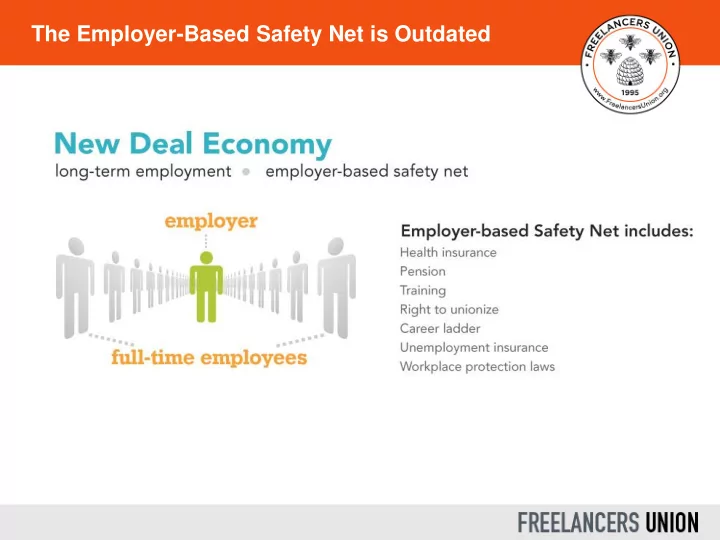 The Employer-Based Safety Net is Outdated

FREELANCERS UNION
1995
www.FreelancersUnion.org

New Deal Economy
long-term employment • employer-based safety net

employer

full-time employees

Employer-based Safety Net includes:
Health insurance
Pension
Training
Right to unionize
Career ladder
Unemployment insurance
Workplace protection laws

FREELANCERS UNION